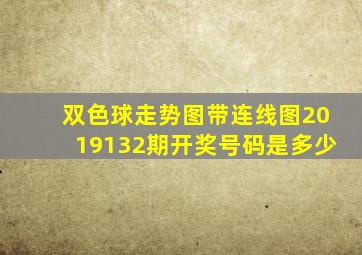 双色球走势图带连线图2019132期开奖号码是多少